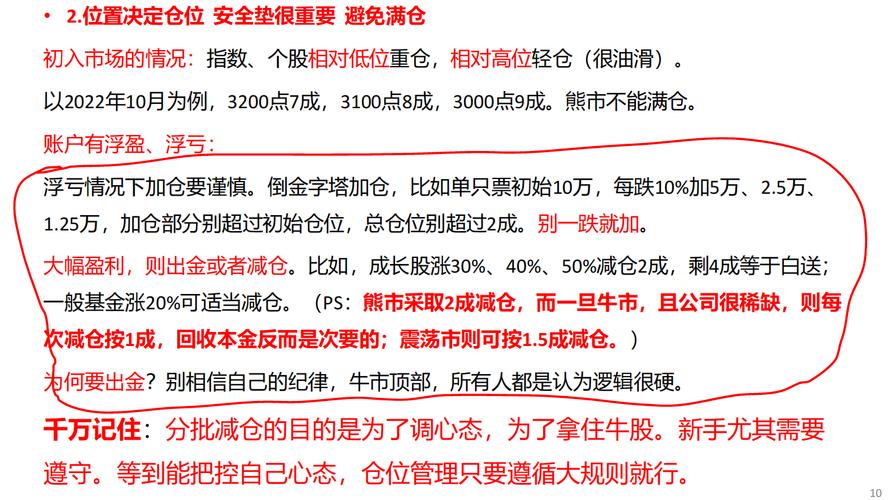 • 2.位置决定仓位 安全垫很重要 避免满仓

初入市场的情况：指数、个股相对低位重仓，相对高位轻仓（很油滑）。

以2022年10月为例，3200点7成，3100点8成，3000点9成。熊市不能满仓。

账户有浮盈、浮亏：

浮亏情况下加仓要谨慎。倒金字塔加仓，比如单只票初始10万，每跌10%加5万、2.5万、1.25万，加仓部分别超过初始仓位，总仓位别超过2成。别一跌就加。

大幅盈利，则出金或者减仓。比如，成长股涨30%、40%、50%减仓2成，剩4成等于白送；一般基金涨20%可适当减仓。（PS：熊市采取2成减仓，而一旦牛市，且公司很稀缺，则每次减仓按1成，回收本金反而是次要的；震荡市则可按1.5成减仓。）

为何要出金？别相信自己的纪律，牛市顶部，所有人都是认为逻辑很硬。

千万记住：分批减仓的目的是为了调心态，为了拿住牛股。新手尤其需要遵守。等到能把控自己心态，仓位管理只要遵循大规则就行。

10